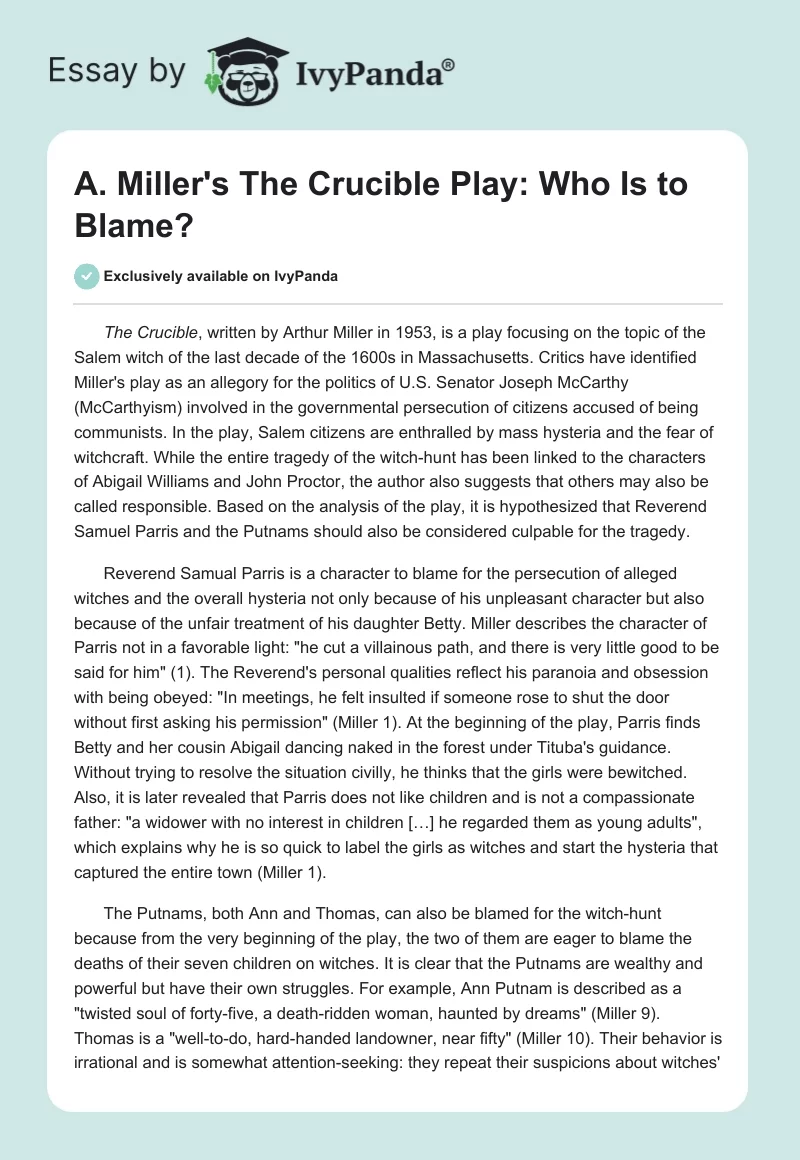 Essay by IvyPanda®

A. Miller's The Crucible Play: Who Is to Blame?

Exclusively available on IvyPanda

The Crucible, written by Arthur Miller in 1953, is a play focusing on the topic of the Salem witch of the last decade of the 1600s in Massachusetts. Critics have identified Miller's play as an allegory for the politics of U.S. Senator Joseph McCarthy (McCarthyism) involved in the governmental persecution of citizens accused of being communists. In the play, Salem citizens are enthralled by mass hysteria and the fear of witchcraft. While the entire tragedy of the witch-hunt has been linked to the characters of Abigail Williams and John Proctor, the author also suggests that others may also be called responsible. Based on the analysis of the play, it is hypothesized that Reverend Samuel Parris and the Putnams should also be considered culpable for the tragedy.

Reverend Samual Parris is a character to blame for the persecution of alleged witches and the overall hysteria not only because of his unpleasant character but also because of the unfair treatment of his daughter Betty. Miller describes the character of Parris not in a favorable light: "he cut a villainous path, and there is very little good to be said for him" (1). The Reverend's personal qualities reflect his paranoia and obsession with being obeyed: "In meetings, he felt insulted if someone rose to shut the door without first asking his permission" (Miller 1). At the beginning of the play, Parris finds Betty and her cousin Abigail dancing naked in the forest under Tituba's guidance. Without trying to resolve the situation civilly, he thinks that the girls were bewitched. Also, it is later revealed that Parris does not like children and is not a compassionate father: "a widower with no interest in children […] he regarded them as young adults", which explains why he is so quick to label the girls as witches and start the hysteria that captured the entire town (Miller 1).

The Putnams, both Ann and Thomas, can also be blamed for the witch-hunt because from the very beginning of the play, the two of them are eager to blame the deaths of their seven children on witches. It is clear that the Putnams are wealthy and powerful but have their own struggles. For example, Ann Putnam is described as a "twisted soul of forty-five, a death-ridden woman, haunted by dreams" (Miller 9). Thomas is a "well-to-do, hard-handed landowner, near fifty" (Miller 10). Their behavior is irrational and is somewhat attention-seeking: they repeat their suspicions about witches'